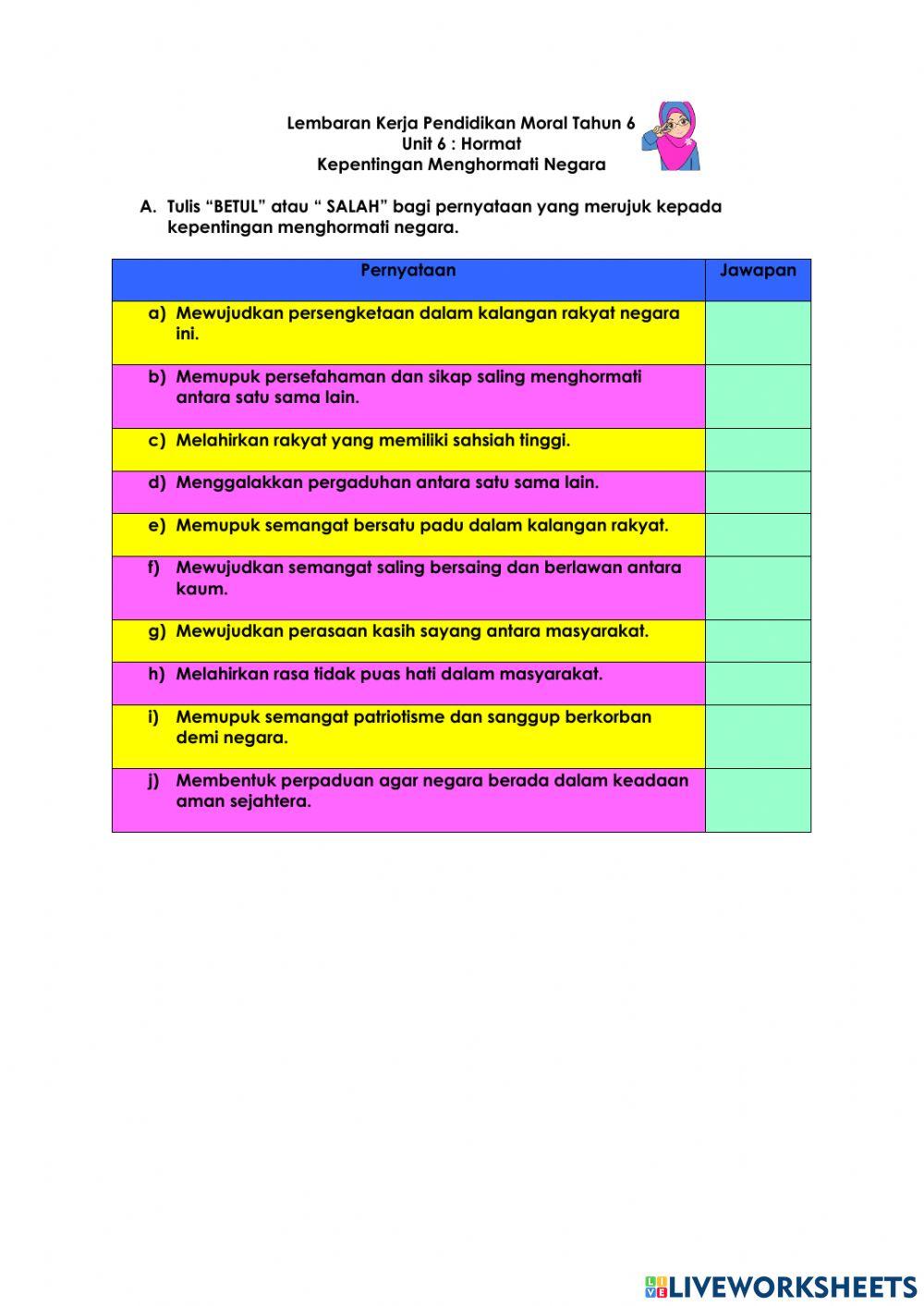 Lembaran Kerja Pendidikan Moral Tahun 6
Unit 6 : Hormat
Kepentingan Menghormati Negara

A. Tulis “BETUL” atau “ SALAH” bagi pernyataan yang merujuk kepada kepentingan menghormati negara.

| Pernyataan | Jawapan |
|---|---|
| a) Mewujudkan persengketaan dalam kalangan rakyat negara ini. | |
| b) Memupuk persefahaman dan sikap saling menghormati antara satu sama lain. | |
| c) Melahirkan rakyat yang memiliki sahsiah tinggi. | |
| d) Menggalakkan pergaduhan antara satu sama lain. | |
| e) Memupuk semangat bersatu padu dalam kalangan rakyat. | |
| f) Mewujudkan semangat saling bersaing dan berlawan antara kaum. | |
| g) Mewujudkan perasaan kasih sayang antara masyarakat. | |
| h) Melahirkan rasa tidak puas hati dalam masyarakat. | |
| i) Memupuk semangat patriotisme dan sanggup berkorban demi negara. | |
| j) Membentuk perpaduan agar negara berada dalam keadaan aman sejahtera. | |

LIVEWORKSHEETS